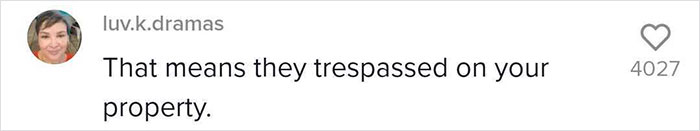 luv.k.dramas

That means they trespassed on your property.

4027